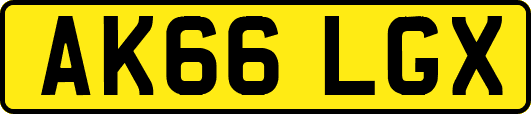 AK66 LGX